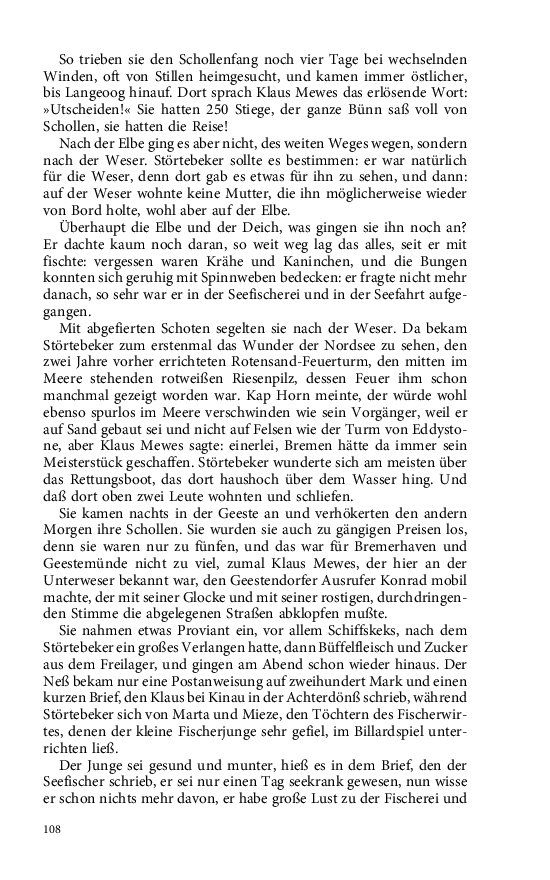 So trieben sie den Schollenfang noch vier Tage bei wechselnden Winden, oft von Stillen heimgesucht, und kamen immer östlicher, bis Langeoog hinauf. Dort sprach Klaus Mewes das erlösende Wort: »Utscheiden!« Sie hatten 250 Stiege, der ganze Bünn saß voll von Schollen, sie hatten die Reise!

Nach der Elbe ging es aber nicht, des weiten Weges wegen, sondern nach der Weser. Störtebeker sollte es bestimmen: er war natürlich für die Weser, denn dort gab es etwas für ihn zu sehen, und dann: auf der Weser wohnte keine Mutter, die ihn möglicherweise wieder von Bord holte, wohl aber auf der Elbe.

Überhaupt die Elbe und der Deich, was gingen sie ihn noch an? Er dachte kaum noch daran, so weit weg lag das alles, seit er mit fischte: vergessen waren Krähe und Kaninchen, und die Bungen konnten sich geruhig mit Spinnweben bedecken: er fragte nicht mehr danach, so sehr war er in der Seefischerei und in der Seefahrt aufgegangen.

Mit abgefierten Schoten segelten sie nach der Weser. Da bekam Störtebeker zum erstenmal das Wunder der Nordsee zu sehen, den zwei Jahre vorher errichteten Rotensand-Feuerturm, den mitten im Meere stehenden rotweißen Riesenpilz, dessen Feuer ihm schon manchmal gezeigt worden war. Kap Horn meinte, der würde wohl ebenso spurlos im Meere verschwinden wie sein Vorgänger, weil er auf Sand gebaut sei und nicht auf Felsen wie der Turm von Eddystone, aber Klaus Mewes sagte: einerlei, Bremen hätte da immer sein Meisterstück geschaffen. Störtebeker wunderte sich am meisten über das Rettungsboot, das dort haushoch über dem Wasser hing. Und daß dort oben zwei Leute wohnten und schliefen.

Sie kamen nachts in der Geeste an und verhökerten den andern Morgen ihre Schollen. Sie wurden sie auch zu gängigen Preisen los, denn sie waren nur zu fünfen, und das war für Bremerhaven und Geestemünde nicht zu viel, zumal Klaus Mewes, der hier an der Unterweser bekannt war, den Geestendorfer Ausrufer Konrad mobil machte, der mit seiner Glocke und mit seiner rostigen, durchdringenden Stimme die abgelegenen Straßen abklopfen mußte.

Sie nahmen etwas Proviant ein, vor allem Schiffskeks, nach dem Störtebeker ein großes Verlangen hatte, dann Büffelfleisch und Zucker aus dem Freilager, und gingen am Abend schon wieder hinaus. Der Neß bekam nur eine Postanweisung auf zweihundert Mark und einen kurzen Brief, den Klaus bei Kinau in der Achterdönß schrieb, während Störtebeker sich von Marta und Mieze, den Töchtern des Fischerwirtes, denen der kleine Fischerjunge sehr gefiel, im Billardspiel unterrichten ließ.

Der Junge sei gesund und munter, hieß es in dem Brief, den der Seefischer schrieb, er sei nur einen Tag seekrank gewesen, nun wisse er schon nichts mehr davon, er habe große Lust zu der Fischerei und

108